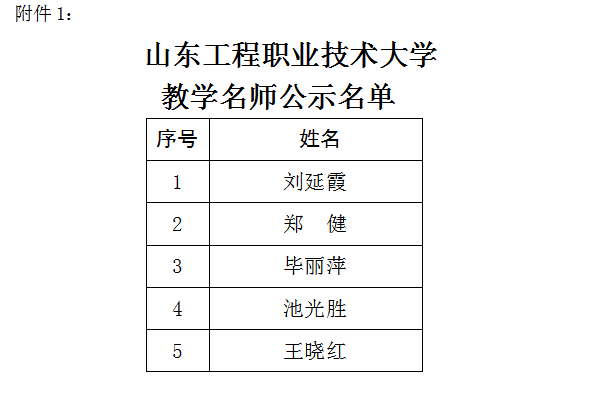 附件1：

山东工程职业技术大学
教学名师公示名单

| 序号 | 姓名 |
|---|---|
| 1 | 刘延霞 |
| 2 | 郑 健 |
| 3 | 毕丽萍 |
| 4 | 池光胜 |
| 5 | 王晓红 |